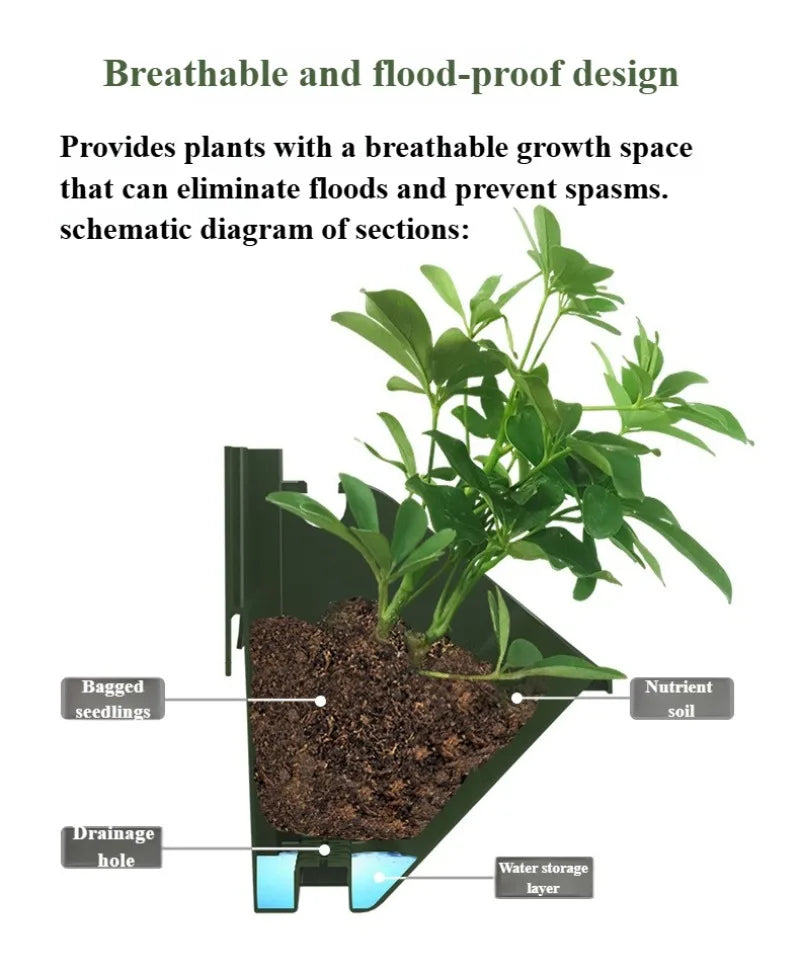 Breathable and flood-proof design

Provides plants with a breathable growth space that can eliminate floods and prevent spasms. schematic diagram of sections:

Bagged seedlings

Nutrient soil

Drainage hole

Water storage layer